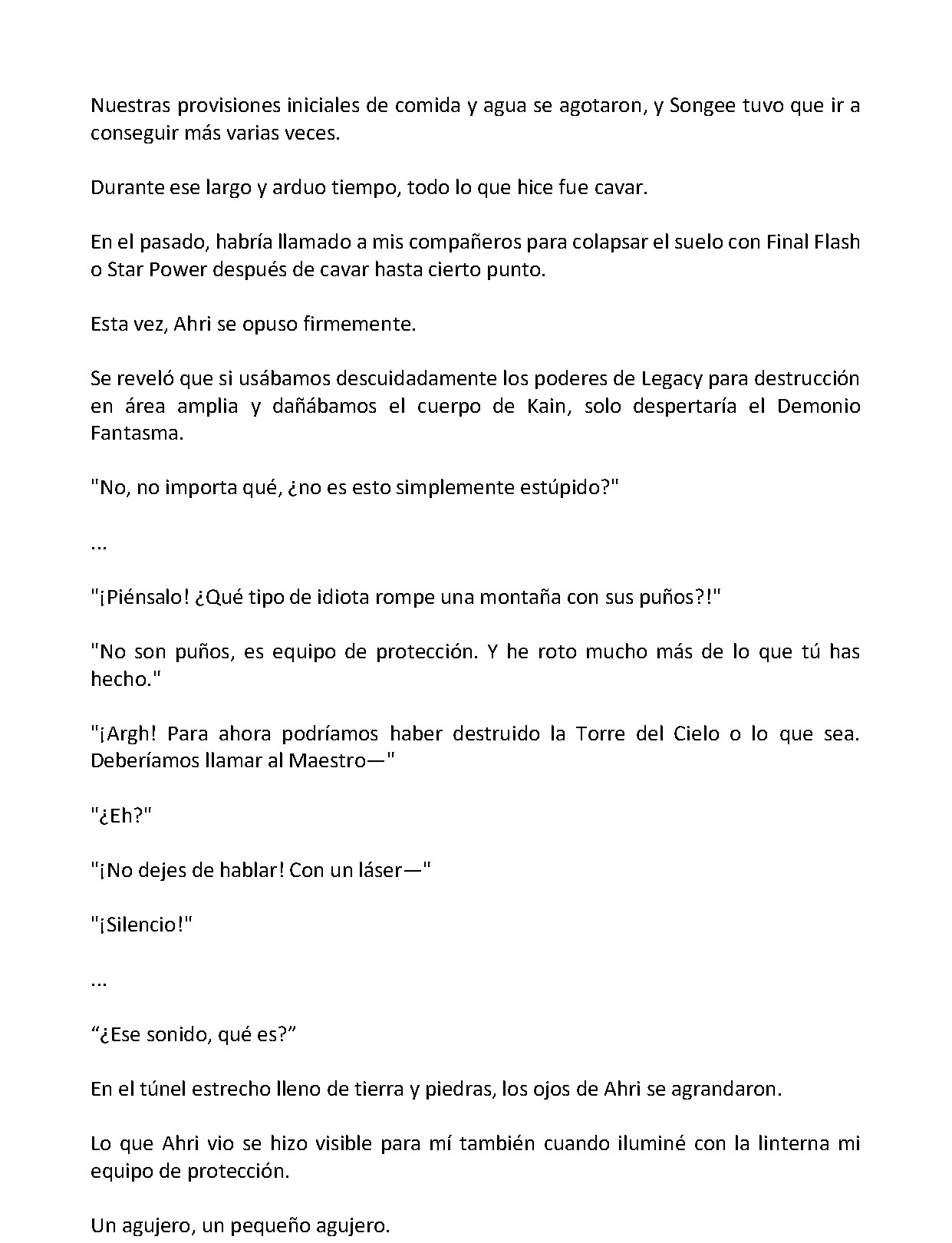 Nuestras provisiones iniciales de comida y agua se agotaron, y Songee tuvo que ir a conseguir más varias veces.

Durante ese largo y arduo tiempo, todo lo que hice fue cavar.

En el pasado, habría llamado a mis compañeros para colapsar el suelo con Final Flash o Star Power después de cavar hasta cierto punto.

Esta vez, Ahri se opuso firmemente.

Se reveló que si usábamos descuidadamente los poderes de Legacy para destrucción en área amplia y dañábamos el cuerpo de Kain, solo despertaría el Demonio Fantasma.

"No, no importa qué, ¿no es esto simplemente estúpido?"

...

"¡Piénsalo! ¿Qué tipo de idiota rompe una montaña con sus puños?!"

"No son puños, es equipo de protección. Y he roto mucho más de lo que tú has hecho."

"¡Argh! Para ahora podríamos haber destruido la Torre del Cielo o lo que sea. Deberíamos llamar al Maestro—"

"¿Eh?"

"¡No dejes de hablar! Con un láser—"

"¡Silencio!"

...

“¿Ese sonido, qué es?”

En el túnel estrecho lleno de tierra y piedras, los ojos de Ahri se agrandaron.

Lo que Ahri vio se hizo visible para mí también cuando iluminé con la linterna mi equipo de protección.

Un agujero, un pequeño agujero.